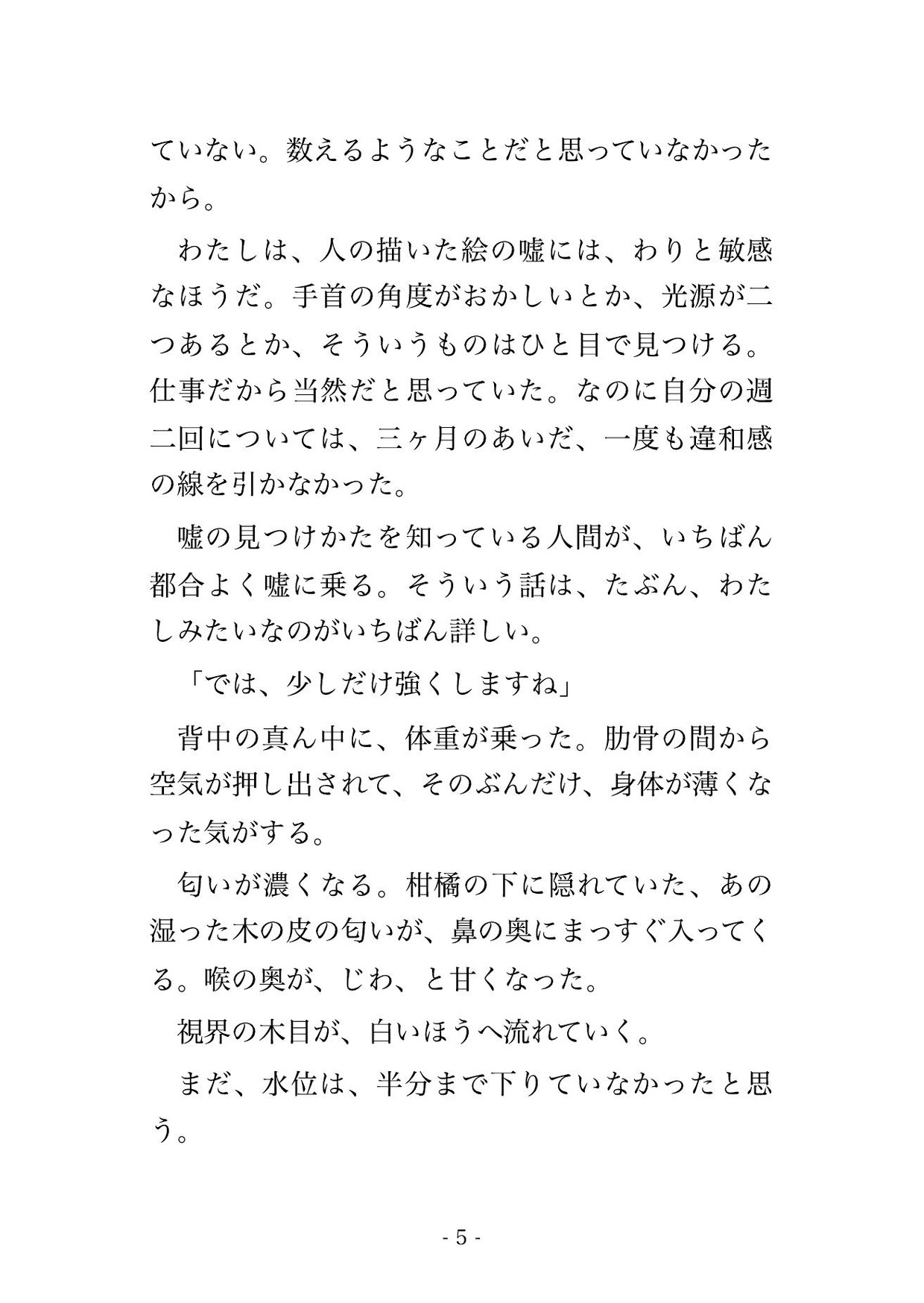 ていない。数えるようなことだと思っていなかったから。

わたしは、人の描いた絵の嘘には、わりと敏感なほうだ。手首の角度がおかしいとか、光源が二つあるとか、そういうものはひと目で見つける。仕事だから当然だと思っていた。なのに自分の週二回については、三ヶ月のあいだ、一度も違和感の線を引かなかった。

嘘の見つけかたを知っている人間が、いちばん都合よく嘘に乗る。そういう話は、たぶん、わたしみたいなのがいちばん詳しい。

「では、少しだけ強くしますね」

背中の真ん中に、体重が乗った。肋骨の間から空気が押し出されて、そのぶんだけ、身体が薄くなった気がする。

匂いが濃くなる。柑橘の下に隠れていた、あの湿った木の皮の匂いが、鼻の奥にまっすぐ入ってくる。喉の奥が、じわ、と甘くなった。

視界の木目が、白いほうへ流れていく。

まだ、水位は、半分まで下りていなかったと思う。

- 5 -